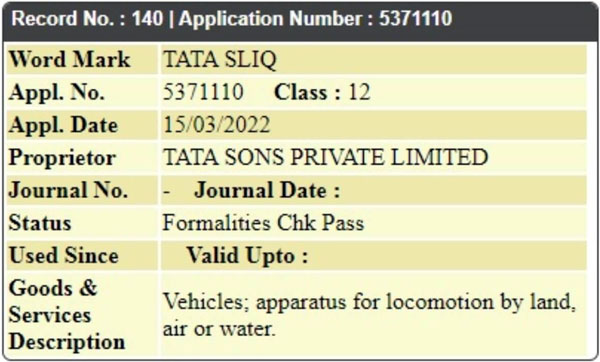 Record No. : 140 | Application Number : 5371110

| Word Mark | TATA SLIQ |
|---|---|
| Appl. No. | 5371110 Class : 12 |
| Appl. Date | 15/03/2022 |
| Proprietor | TATA SONS PRIVATE LIMITED |
| Journal No. | - Journal Date : |
| Status | Formalities Chk Pass |
| Used Since | Valid Upto : |
| Goods & Services Description | Vehicles; apparatus for locomotion by land, air or water. |